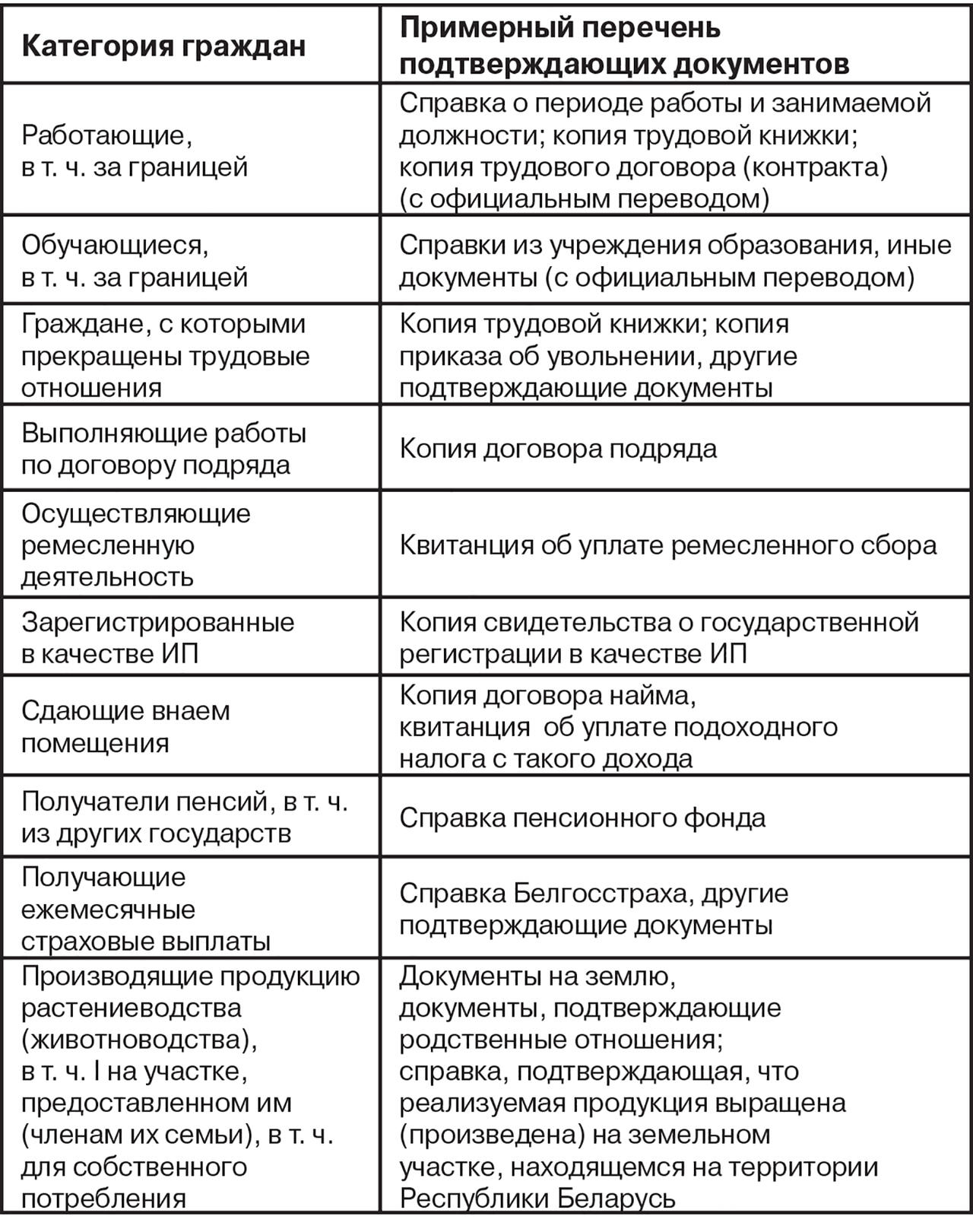 | Категория граждан | Примерный перечень подтверждающих документов |
|---|---|
| Работающие, в т. ч. за границей | Справка о периоде работы и занимаемой должности; копия трудовой книжки; копия трудового договора (контракта) (с официальным переводом) |
| Обучающиеся, в т. ч. за границей | Справки из учреждения образования, иные документы (с официальным переводом) |
| Граждане, с которыми прекращены трудовые отношения | Копия трудовой книжки; копия приказа об увольнении, другие подтверждающие документы |
| Выполняющие работы по договору подряда | Копия договора подряда |
| Осуществляющие ремесленную деятельность | Квитанция об уплате ремесленного сбора |
| Зарегистрированные в качестве ИП | Копия свидетельства о государственной регистрации в качестве ИП |
| Сдающие внаем помещения | Копия договора найма, квитанция об уплате подоходного налога с такого дохода |
| Получатели пенсий, в т. ч. из других государств | Справка пенсионного фонда |
| Получающие ежемесячные страховые выплаты | Справка Белгосстраха, другие подтверждающие документы |
| Производящие продукцию растениеводства (животноводства), в т. ч. I на участке, предоставленном им (членам их семьи), в т. ч. для собственного потребления | Документы на землю, документы, подтверждающие родственные отношения; справка, подтверждающая, что реализуемая продукция выращена (произведена) на земельном участке, находящемся на территории Республики Беларусь |